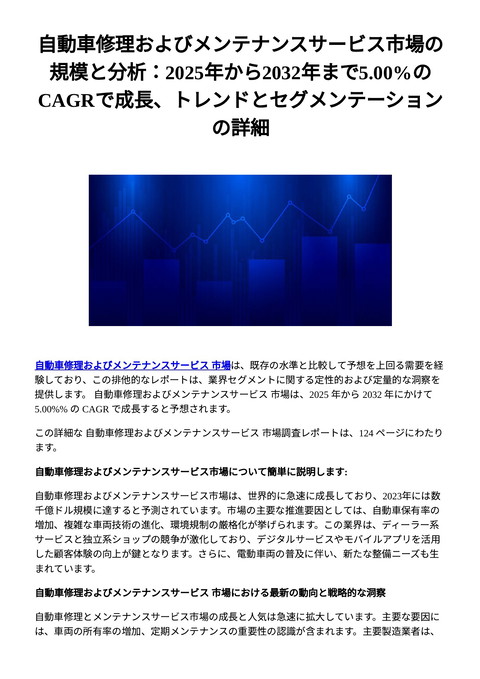 自動車修理およびメンテナンスサービス市場の規模と分析：2025年から2032年まで5.00%のCAGRで成長、トレンドとセグメンテーションの詳細

自動車修理およびメンテナンスサービス 市場は、既存の水準と比較して予想を上回る需要を経験しており、この排他的なレポートは、業界セグメントに関する定性的および定量的な洞察を提供します。 自動車修理およびメンテナンスサービス 市場は、2025 年から 2032 年にかけて 5.00%% の CAGR で成長すると予想されます。

この詳細な 自動車修理およびメンテナンスサービス 市場調査レポートは、124 ページにわたります。

自動車修理およびメンテナンスサービス市場について簡単に説明します:

自動車修理およびメンテナンスサービス市場は、世界的に急速に成長しており、2023年には数千億ドル規模に達すると予測されています。市場の主要な推進要因としては、自動車保有率の増加、複雑な車両技術の進化、環境規制の厳格化が挙げられます。この業界は、ディーラー系サービスと独立系ショップの競争が激化しており、デジタルサービスやモバイルアプリを活用した顧客体験の向上が鍵となります。さらに、電動車両の普及に伴い、新たな整備ニーズも生まれています。

自動車修理およびメンテナンスサービス 市場における最新の動向と戦略的な洞察

自動車修理とメンテナンスサービス市場の成長と人気は急速に拡大しています。主要な要因には、車両の所有率の増加、定期メンテナンスの重要性の認識が含まれます。主要製造業者は、